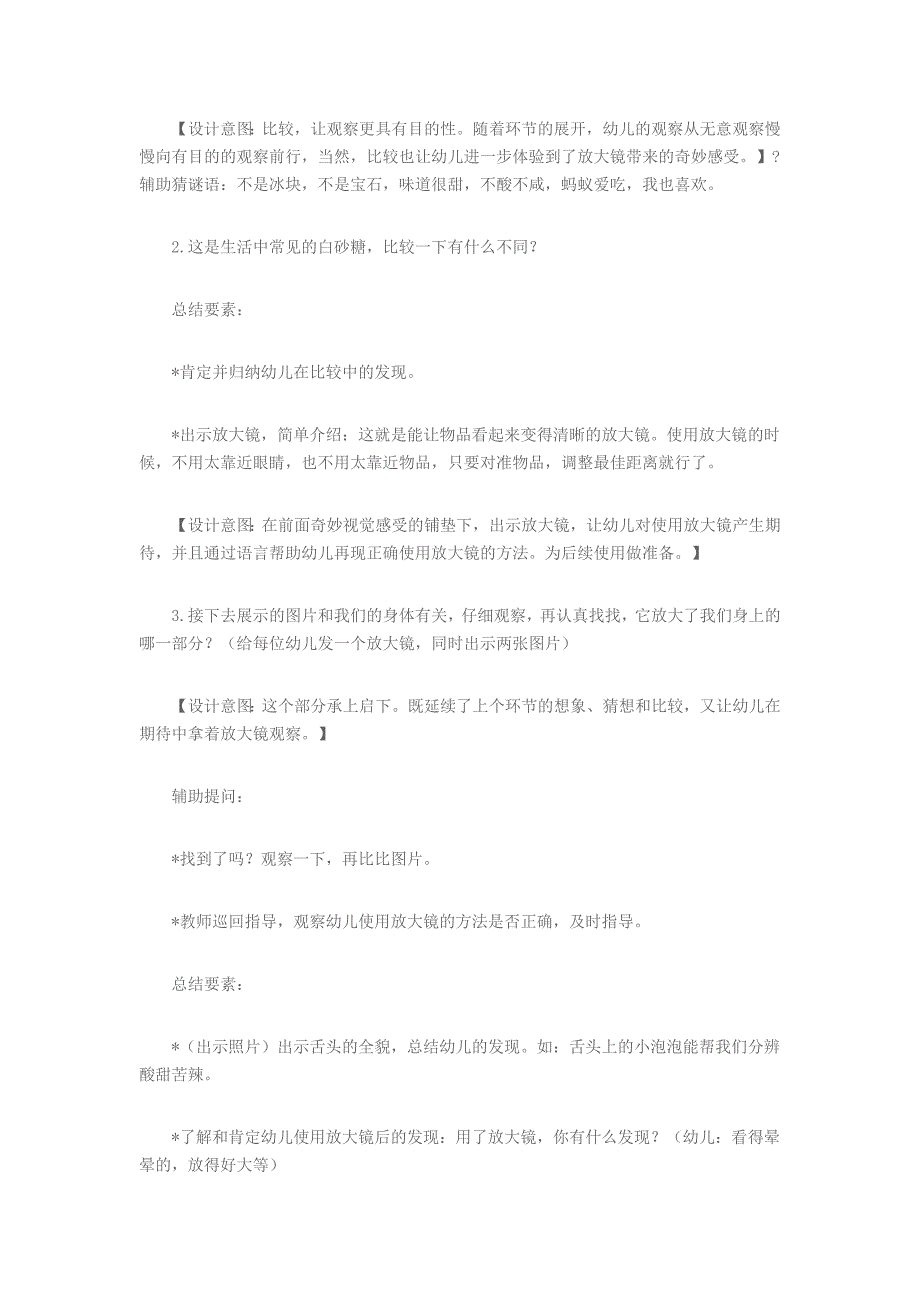 【设计意图：比较，让观察更具有目的性。随着环节的展开，幼儿的观察从无意观察慢慢向有目的的观察前行，当然，比较也让幼儿进一步体验到了放大镜带来的奇妙感受。】?辅助猜谜语：不是冰块，不是宝石，味道很甜，不酸不咸，蚂蚁爱吃，我也喜欢。

2.这是生活中常见的白砂糖，比较一下有什么不同？

总结要素：

*肯定并归纳幼儿在比较中的发现。

*出示放大镜，简单介绍：这就是能让物品看起来变得清晰的放大镜。使用放大镜的时候，不用太靠近眼睛，也不用太靠近物品，只要对准物品，调整最佳距离就行了。

【设计意图：在前面奇妙视觉感受的铺垫下，出示放大镜，让幼儿对使用放大镜产生期待，并且通过语言帮助幼儿再现正确使用放大镜的方法。为后续使用做准备。】

3.接下去展示的图片和我们的身体有关，仔细观察，再认真找找，它放大了我们身上的哪一部分？（给每位幼儿发一个放大镜，同时出示两张图片）

【设计意图：这个部分承上启下。既延续了上个环节的想象、猜想和比较，又让幼儿在期待中拿着放大镜观察。】

辅助提问：

*找到了吗？观察一下，再比比图片。

*教师巡回指导，观察幼儿使用放大镜的方法是否正确，及时指导。

总结要素：

*（出示照片）出示舌头的全貌，总结幼儿的发现。如：舌头上的小泡泡能帮我们分辨酸甜苦辣。

*了解和肯定幼儿使用放大镜后的发现：用了放大镜，你有什么发现？（幼儿：看得晕晕的，放得好大等）